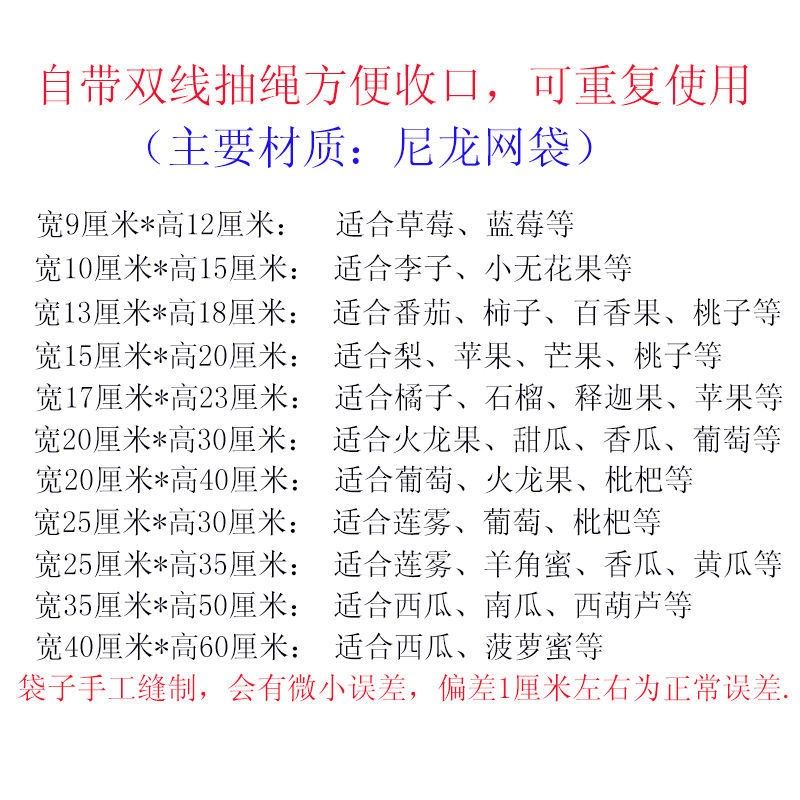 自带双线抽绳方便收口，可重复使用
（主要材质：尼龙网袋）

宽9厘米*高12厘米： 适合草莓、蓝莓等
宽10厘米*高15厘米： 适合李子、小无花果等
宽13厘米*高18厘米： 适合番茄、柿子、百香果、桃子等
宽15厘米*高20厘米： 适合梨、苹果、芒果、桃子等
宽17厘米*高23厘米： 适合橘子、石榴、释迦果、苹果等
宽20厘米*高30厘米： 适合火龙果、甜瓜、香瓜、葡萄等
宽20厘米*高40厘米： 适合葡萄、火龙果、枇杷等
宽25厘米*高30厘米： 适合莲雾、葡萄、枇杷等
宽25厘米*高35厘米： 适合莲雾、羊角蜜、香瓜、黄瓜等
宽35厘米*高50厘米： 适合西瓜、南瓜、西葫芦等
宽40厘米*高60厘米： 适合西瓜、菠萝蜜等
袋子手工缝制，会有微小误差，偏差1厘米左右为正常误差.